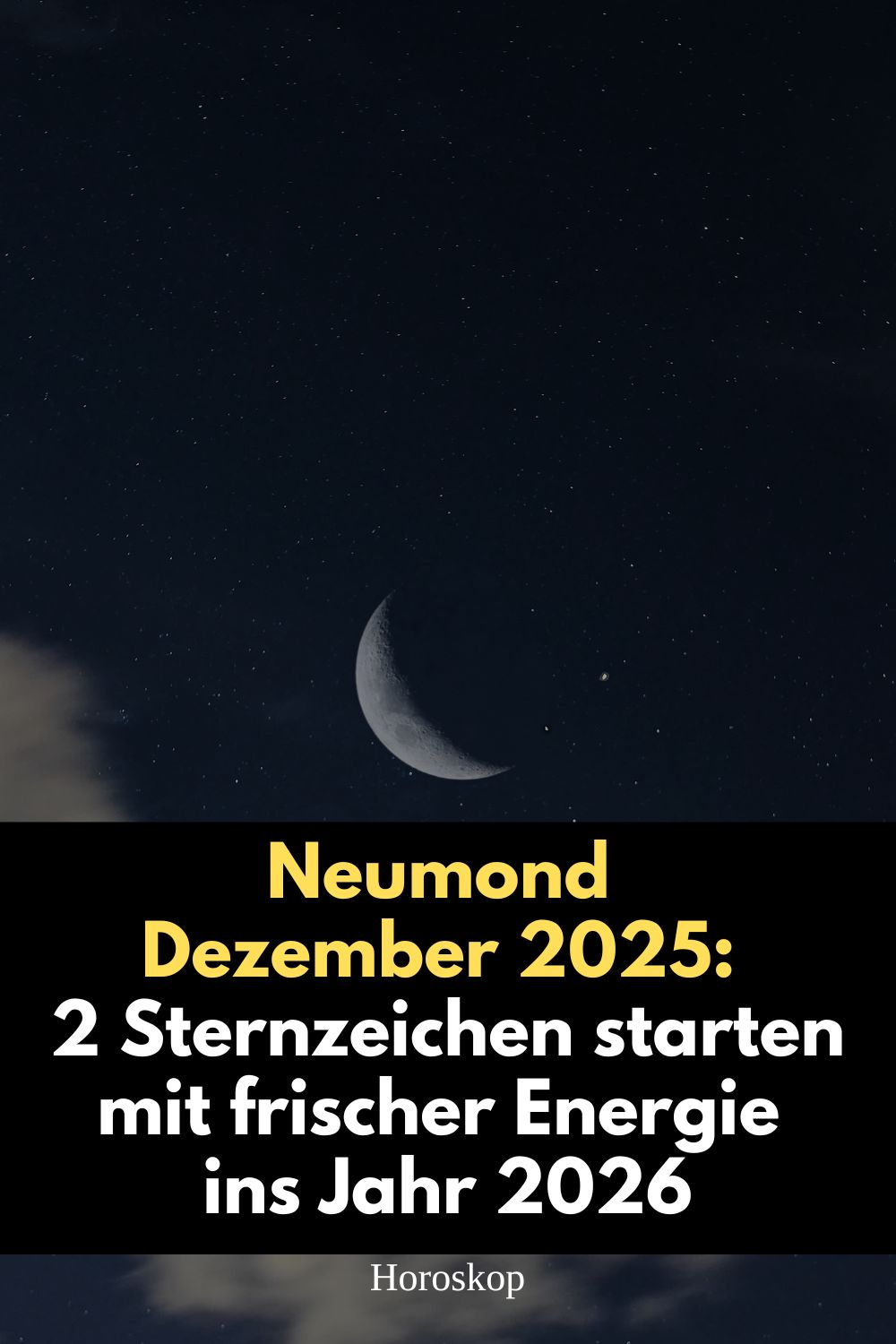 Neumond
Dezember 2025:
2 Sternzeichen starten mit frischer Energie ins Jahr 2026

Horoskop